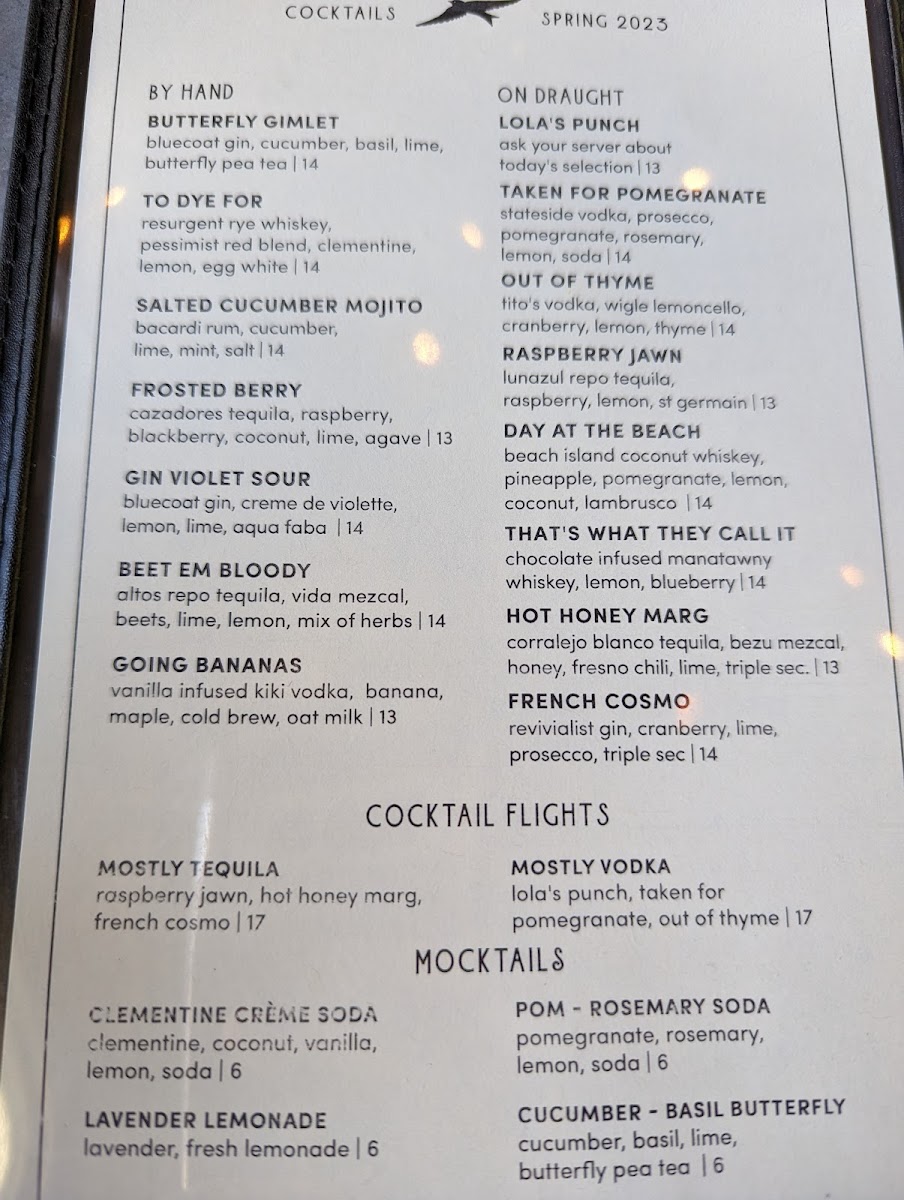 COCKTAILS SPRING 2023

BY HAND

BUTTERFLY GIMLET
bluecoat gin, cucumber, basil, lime, butterfly pea tea | 14

TO DYE FOR
resurgent rye whiskey, pessimist red blend, clementine, lemon, egg white | 14

SALTED CUCUMBER MOJITO
bacardi rum, cucumber, lime, mint, salt | 14

FROSTED BERRY
cazadores tequila, raspberry, blackberry, coconut, lime, agave | 13

GIN VIOLET SOUR
bluecoat gin, creme de violette, lemon, lime, aqua faba | 14

BEET EM BLOODY
altos repo tequila, vida mezcal, beets, lime, lemon, mix of herbs | 14

GOING BANANAS
vanilla infused kiki vodka, banana, maple, cold brew, oat milk | 13

ON DRAUGHT

LOLA'S PUNCH
ask your server about today's selection | 13

TAKEN FOR POMEGRANATE
stateside vodka, prosecco, pomegranate, rosemary, lemon, soda | 14

OUT OF THYME
tito's vodka, wigle lemoncello, cranberry, lemon, thyme | 14

RASPBERRY JAWN
lunazul repo tequila, raspberry, lemon, st germain | 13

DAY AT THE BEACH
beach island coconut whiskey, pineapple, pomegranate, lemon, coconut, lambrusco | 14

THAT'S WHAT THEY CALL IT
chocolate infused manatawny whiskey, lemon, blueberry | 14

HOT HONEY MARG
corralejo blanco tequila, bezu mezcal, honey, fresno chili, lime, triple sec. | 13

FRENCH COSMO
revivialist gin, cranberry, lime, prosecco, triple sec | 14

COCKTAIL FLIGHTS

MOSTLY TEQUILA
raspberry jawn, hot honey marg, french cosmo | 17

MOSTLY VODKA
lola's punch, taken for pomegranate, out of thyme | 17

MOCKTAILS

CLEMENTINE CRÈME SODA
clementine, coconut, vanilla, lemon, soda | 6

LAVENDER LEMONADE
lavender, fresh lemonade | 6

POM - ROSEMARY SODA
pomegranate, rosemary, lemon, soda | 6

CUCUMBER - BASIL BUTTERFLY
cucumber, basil, lime, butterfly pea tea | 6